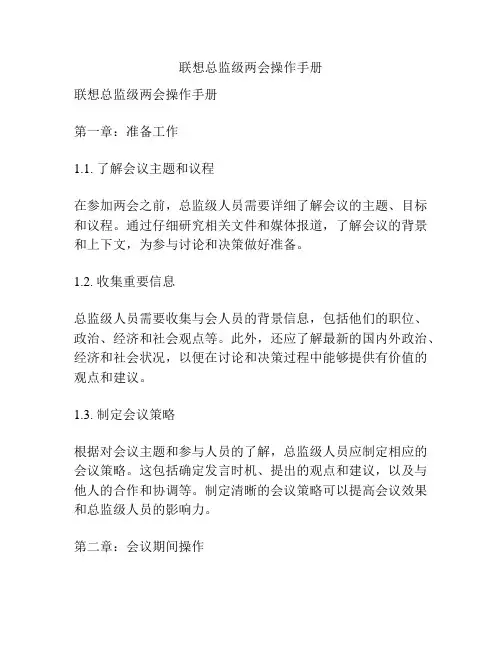 联想总监级两会操作手册

联想总监级两会操作手册

第一章：准备工作

1.1. 了解会议主题和议程

在参加两会之前，总监级人员需要详细了解会议的主题、目标和议程。通过仔细研究相关文件和媒体报道，了解会议的背景和上下文，为参与讨论和决策做好准备。

1.2. 收集重要信息

总监级人员需要收集与会人员的背景信息，包括他们的职位、政治、经济和社会观点等。此外，还应了解最新的国内外政治、经济和社会状况，以便在讨论和决策过程中能够提供有价值的观点和建议。

1.3. 制定会议策略

根据对会议主题和参与人员的了解，总监级人员应制定相应的会议策略。这包括确定发言时机、提出的观点和建议，以及与他人的合作和协调等。制定清晰的会议策略可以提高会议效果和总监级人员的影响力。

第二章：会议期间操作